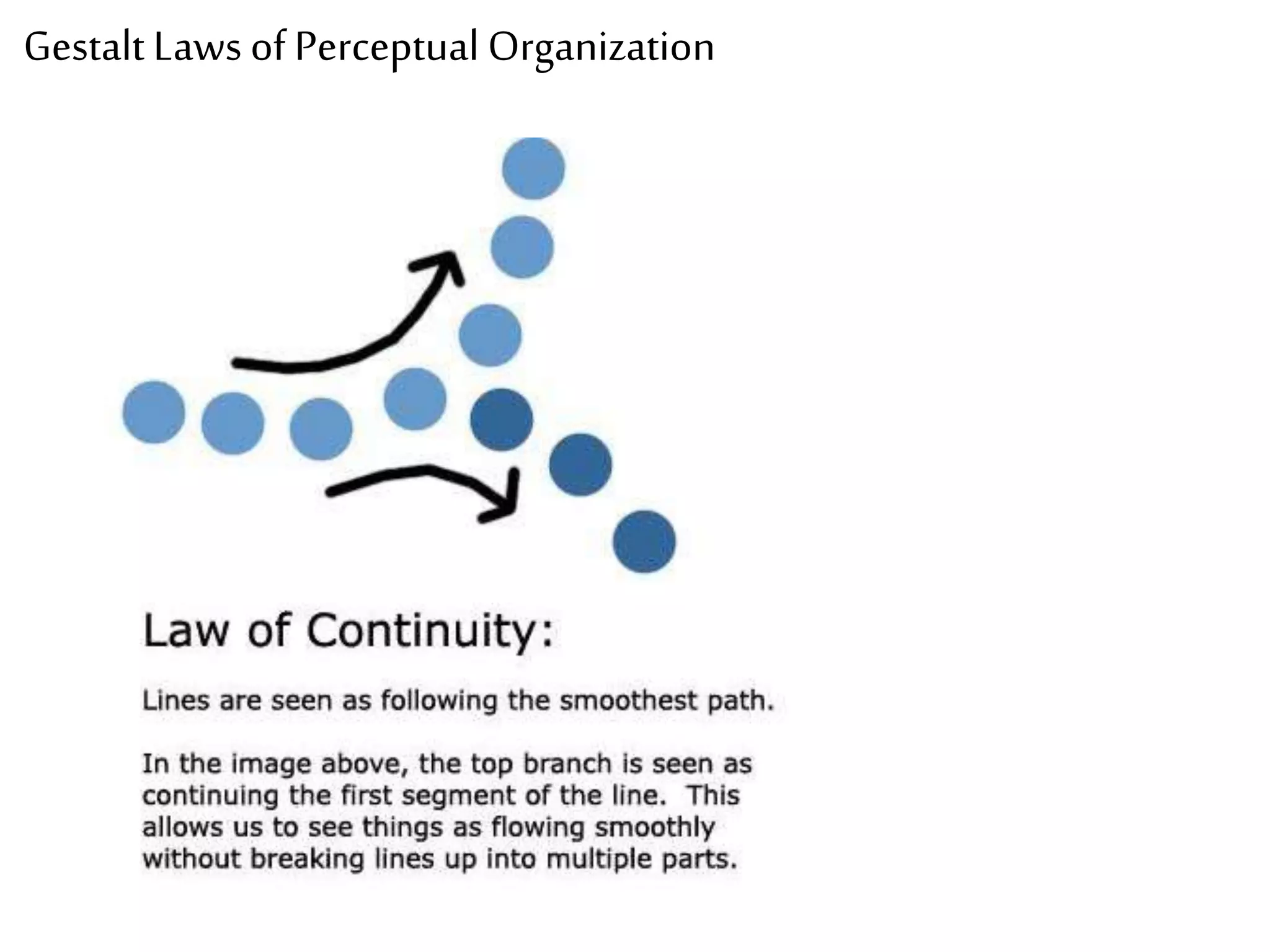 Gestalt Laws of Perceptual Organization

Law of Continuity:

Lines are seen as following the smoothest path.

In the image above, the top branch is seen as continuing the first segment of the line. This allows us to see things as flowing smoothly without breaking lines up into multiple parts.